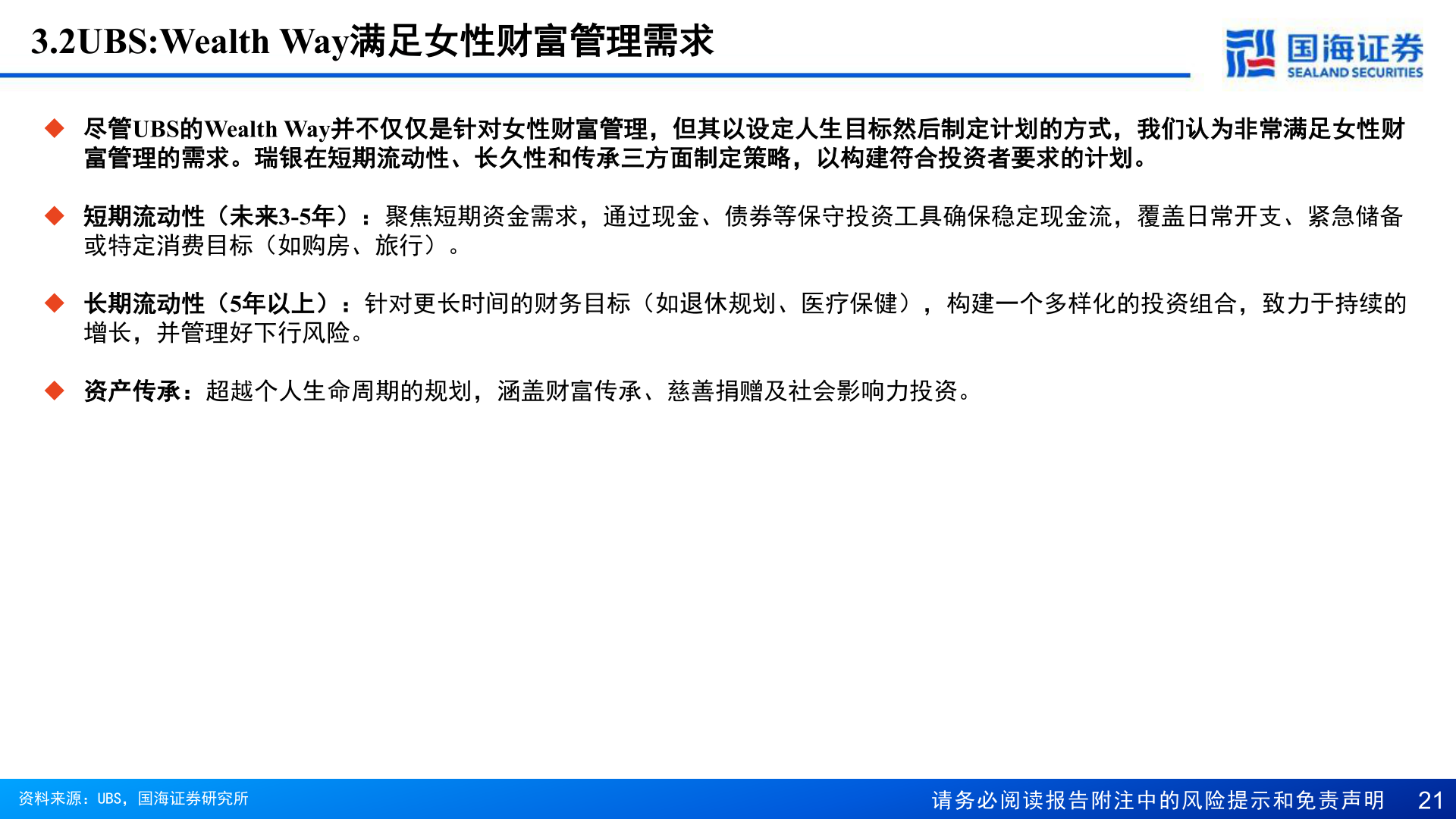 3.2UBS:Wealth Way满足女性财富管理需求

国海证券
SEALAND SECURITIES

◆ 尽管UBS的Wealth Way并不仅仅是针对女性财富管理，但其以设定人生目标然后制定计划的方式，我们认为非常满足女性财富管理的需求。瑞银在短期流动性、长久性和传承三方面制定策略，以构建符合投资者要求的计划。

◆ 短期流动性（未来3-5年）：聚焦短期资金需求，通过现金、债券等保守投资工具确保稳定现金流，覆盖日常开支、紧急储备或特定消费目标（如购房、旅行）。

◆ 长期流动性（5年以上）：针对更长时间的财务目标（如退休规划、医疗保健），构建一个多样化的投资组合，致力于持续的增长，并管理好下行风险。

◆ 资产传承：超越个人生命周期的规划，涵盖财富传承、慈善捐赠及社会影响力投资。

资料来源：UBS，国海证券研究所

请务必阅读报告附注中的风险提示和免责声明 21